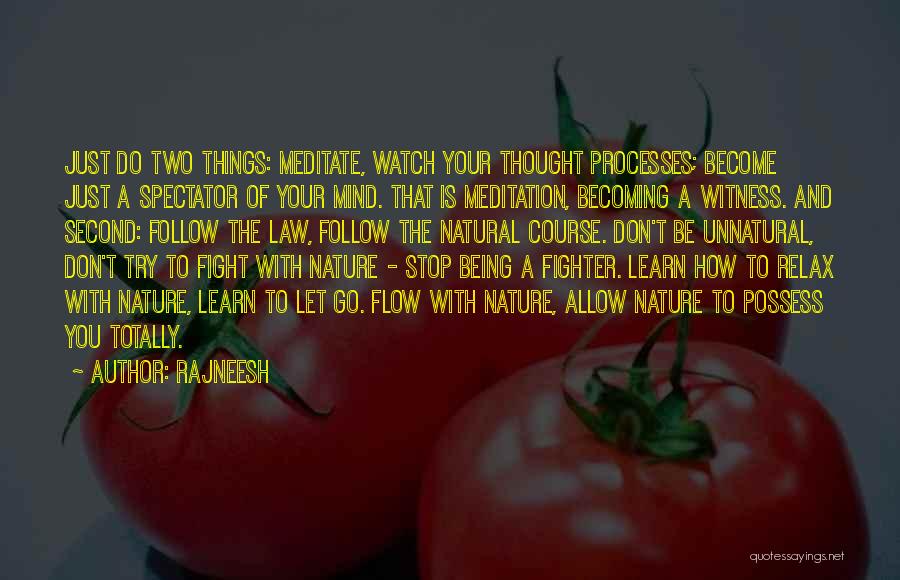 JUST DO TWO THINGS: MEDITATE, WATCH YOUR THOUGHT PROCESSES; BECOME JUST A SPECTATOR OF YOUR MIND. THAT IS MEDITATION, BECOMING A WITNESS. AND SECOND: FOLLOW THE LAW, FOLLOW THE NATURAL COURSE. DON'T BE UNNATURAL, DON'T TRY TO FIGHT WITH NATURE - STOP BEING A FIGHTER. LEARN HOW TO RELAX WITH NATURE, LEARN TO LET GO. FLOW WITH NATURE, ALLOW NATURE TO POSSESS YOU TOTALLY.
~ AUTHOR: RAJNEESH

quotessayings.net